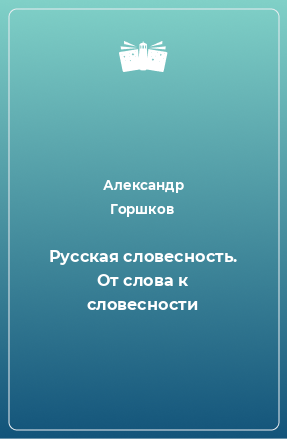 Александр Горшков

Русская словесность. От слова к словесности